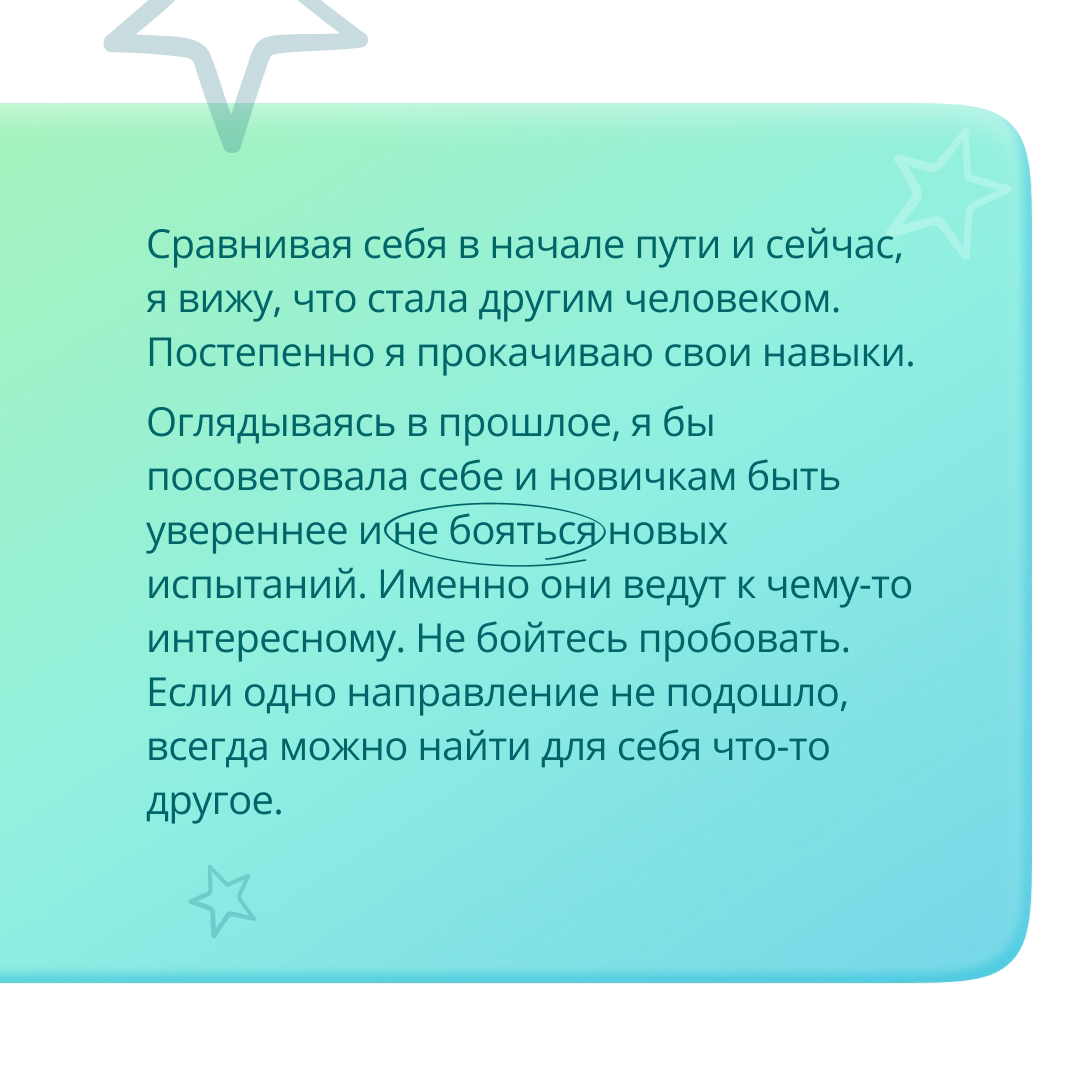 Сравнивая себя в начале пути и сейчас, я вижу, что стала другим человеком. Постепенно я прокачиваю свои навыки.

Оглядываясь в прошлое, я бы посоветовала себе и новичкам быть увереннее и не бояться новых испытаний. Именно они ведут к чему-то интересному. Не бойтесь пробовать. Если одно направление не подошло, всегда можно найти для себя что-то другое.